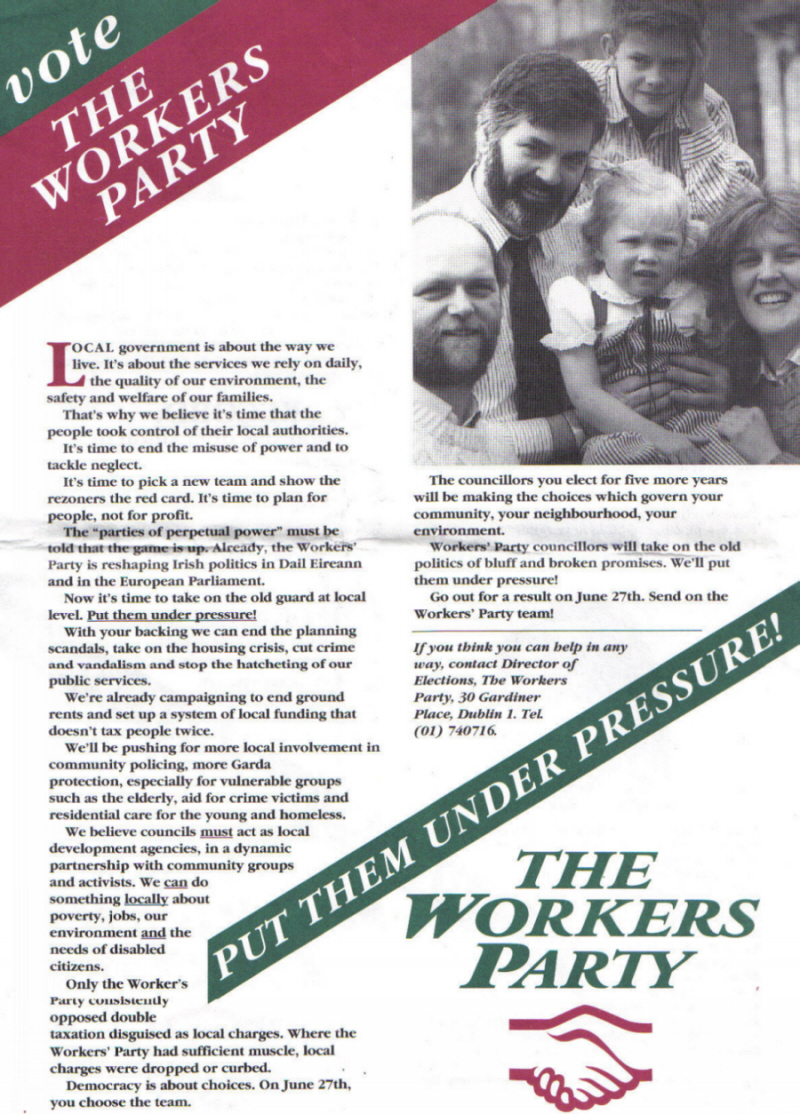 vote
THE WORKERS PARTY

LOCAL government is about the way we live. It's about the services we rely on daily, the quality of our environment, the safety and welfare of our families.

That's why we believe it's time that the people took control of their local authorities.

It's time to end the misuse of power and to tackle neglect.

It's time to pick a new team and show the rezoners the red card. It's time to plan for people, not for profit.

The "parties of perpetual power" must be told that the game is up. Already, the Workers' Party is reshaping Irish politics in Dail Eireann and in the European Parliament.

Now it's time to take on the old guard at local level. Put them under pressure!

With your backing we can end the planning scandals, take on the housing crisis, cut crime and vandalism and stop the hatcheting of our public services.

We're already campaigning to end ground rents and set up a system of local funding that doesn't tax people twice.

We'll be pushing for more local involvement in community policing, more Garda protection, especially for vulnerable groups such as the elderly, aid for crime victims and residential care for the young and homeless.

We believe councils must act as local development agencies, in a dynamic partnership with community groups and activists. We can do something locally about poverty, jobs, our environment and the needs of disabled citizens.

Only the Worker's Party consistently opposed double taxation disguised as local charges. Where the Workers' Party had sufficient muscle, local charges were dropped or curbed.

Democracy is about choices. On June 27th, you choose the team.

The councillors you elect for five more years will be making the choices which govern your community, your neighbourhood, your environment.

Workers' Party councillors will take on the old politics of bluff and broken promises. We'll put them under pressure!

Go out for a result on June 27th. Send on the Workers' Party team!

If you think you can help in any way, contact Director of Elections, The Workers Party, 30 Gardiner Place, Dublin 1. Tel. (01) 740716.

PUT THEM UNDER PRESSURE!

THE WORKERS PARTY